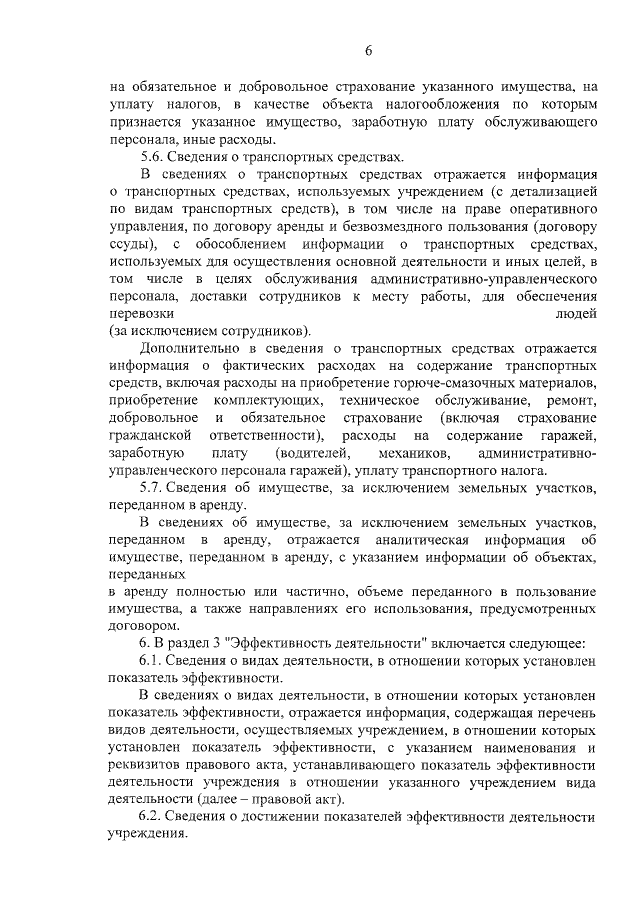 6

на обязательное и добровольное страхование указанного имущества, на уплату налогов, в качестве объекта налогообложения по которым признается указанное имущество, заработную плату обслуживающего персонала, иные расходы.

5.6. Сведения о транспортных средствах.

В сведениях о транспортных средствах отражается информация о транспортных средствах, используемых учреждением (с детализацией по видам транспортных средств), в том числе на праве оперативного управления, по договору аренды и безвозмездного пользования (договору ссуды), с обособлением информации о транспортных средствах, используемых для осуществления основной деятельности и иных целей, в том числе в целях обслуживания административно-управленческого персонала, доставки сотрудников к месту работы, для обеспечения перевозки людей
(за исключением сотрудников).

Дополнительно в сведения о транспортных средствах отражается информация о фактических расходах на содержание транспортных средств, включая расходы на приобретение горюче-смазочных материалов, приобретение комплектующих, техническое обслуживание, ремонт, добровольное и обязательное страхование (включая страхование гражданской ответственности), расходы на содержание гаражей, заработную плату (водителей, механиков, административно-управленческого персонала гаражей), уплату транспортного налога.

5.7. Сведения об имуществе, за исключением земельных участков, переданном в аренду.

В сведениях об имуществе, за исключением земельных участков, переданном в аренду, отражается аналитическая информация об имуществе, переданном в аренду, с указанием информации об объектах, переданных
в аренду полностью или частично, объеме переданного в пользование имущества, а также направлениях его использования, предусмотренных договором.

6. В раздел 3 "Эффективность деятельности" включается следующее:

6.1. Сведения о видах деятельности, в отношении которых установлен показатель эффективности.

В сведениях о видах деятельности, в отношении которых установлен показатель эффективности, отражается информация, содержащая перечень видов деятельности, осуществляемых учреждением, в отношении которых установлен показатель эффективности, с указанием наименования и реквизитов правового акта, устанавливающего показатель эффективности деятельности учреждения в отношении указанного учреждением вида деятельности (далее – правовой акт).

6.2. Сведения о достижении показателей эффективности деятельности учреждения.